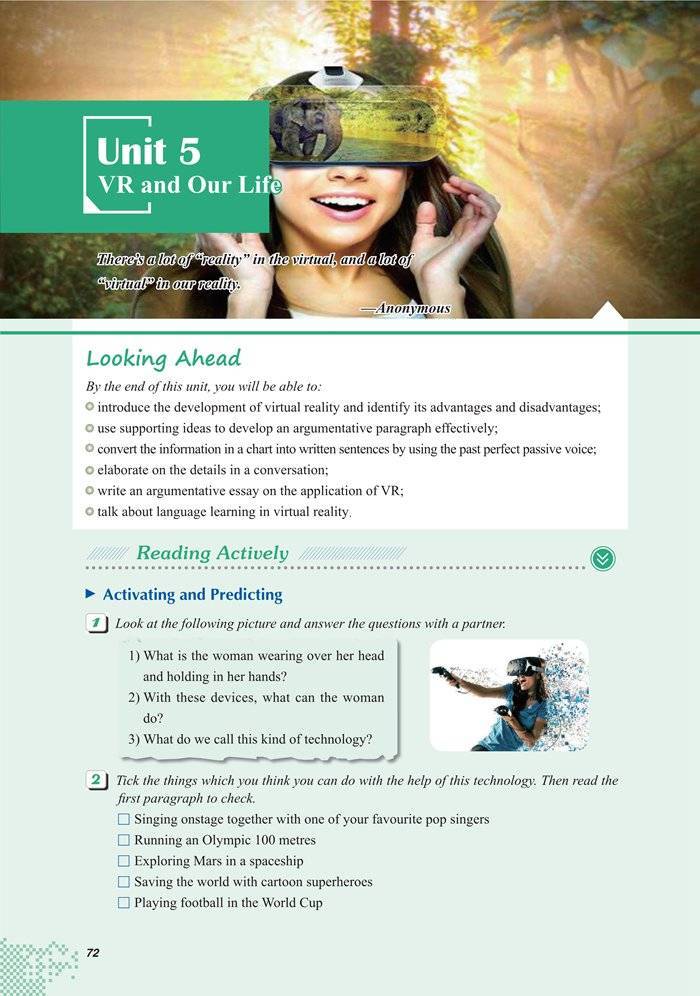 Unit 5
VR and Our Life

There's a lot of "reality" in the virtual, and a lot of "virtual" in our reality.
—Anonymous

Looking Ahead

By the end of this unit, you will be able to:
introduce the development of virtual reality and identify its advantages and disadvantages;
use supporting ideas to develop an argumentative paragraph effectively;
convert the information in a chart into written sentences by using the past perfect passive voice;
elaborate on the details in a conversation;
write an argumentative essay on the application of VR;
talk about language learning in virtual reality.

Reading Actively

Activating and Predicting

1 Look at the following picture and answer the questions with a partner.

1) What is the woman wearing over her head and holding in her hands?
2) With these devices, what can the woman do?
3) What do we call this kind of technology?

2 Tick the things which you think you can do with the help of this technology. Then read the first paragraph to check.

☐ Singing onstage together with one of your favourite pop singers
☐ Running an Olympic 100 metres
☐ Exploring Mars in a spaceship
☐ Saving the world with cartoon superheroes
☐ Playing football in the World Cup

72